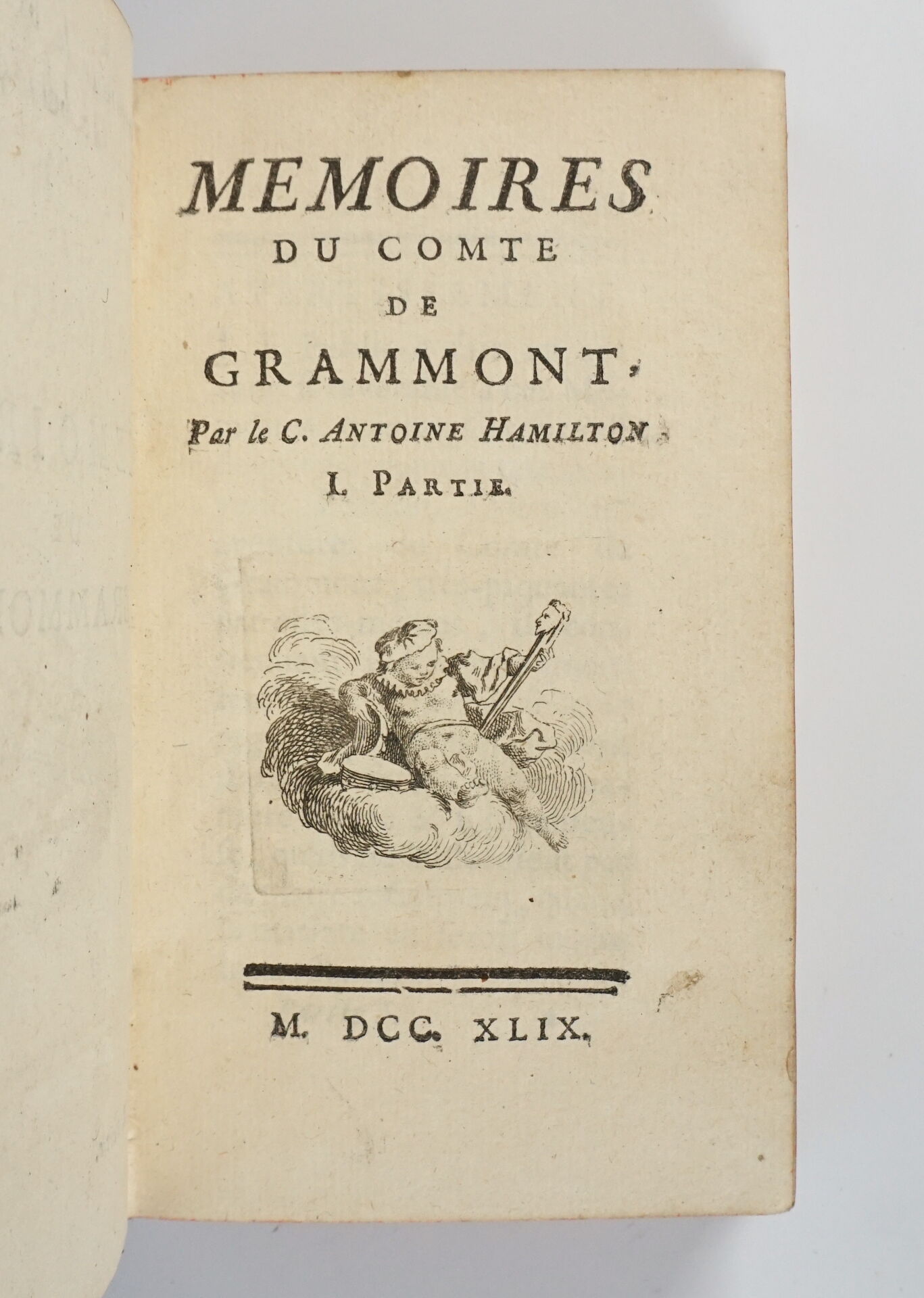 MEMOIRES
DU COMTE
DE
GRAMMONT,
Par le C. ANTOINE HAMILTON.
I. PARTIE.

M. DCC. XLIX.